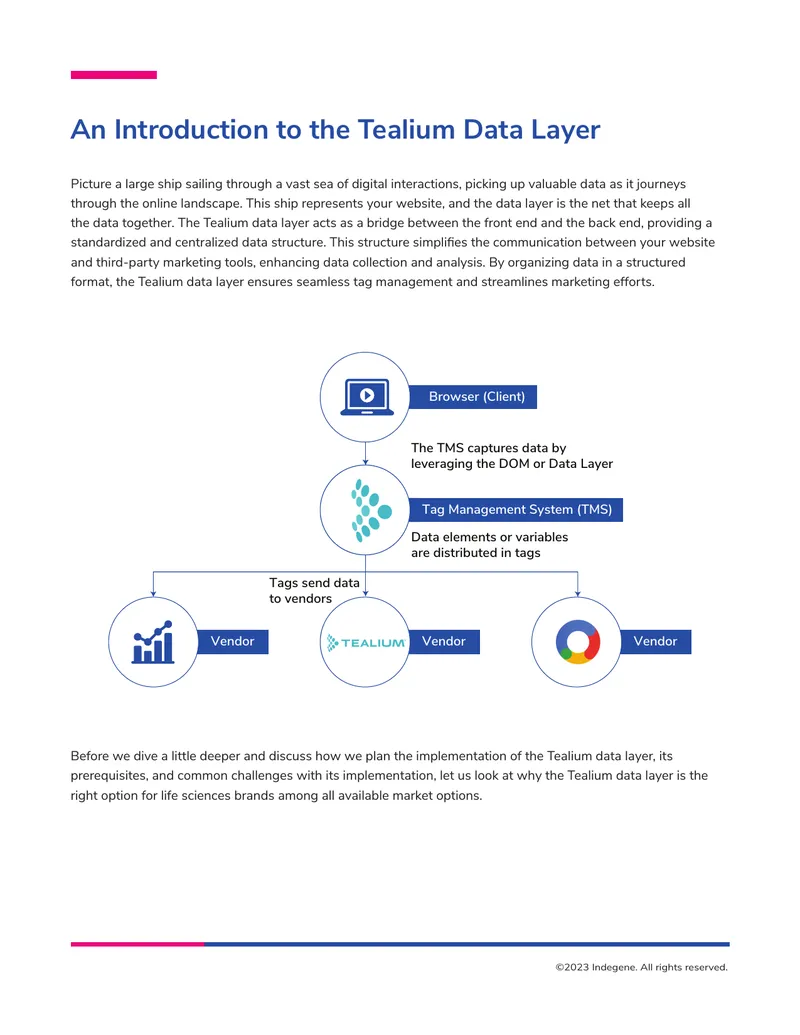 An Introduction to the Tealium Data Layer

Picture a large ship sailing through a vast sea of digital interactions, picking up valuable data as it journeys through the online landscape. This ship represents your website, and the data layer is the net that keeps all the data together. The Tealium data layer acts as a bridge between the front end and the back end, providing a standardized and centralized data structure. This structure simplifies the communication between your website and third-party marketing tools, enhancing data collection and analysis. By organizing data in a structured format, the Tealium data layer ensures seamless tag management and streamlines marketing efforts.

Browser (Client)

The TMS captures data by leveraging the DOM or Data Layer

Tag Management System (TMS)

Data elements or variables are distributed in tags

Tags send data to vendors

Vendor

TEALIUM

Vendor

Vendor

Before we dive a little deeper and discuss how we plan the implementation of the Tealium data layer, its prerequisites, and common challenges with its implementation, let us look at why the Tealium data layer is the right option for life sciences brands among all available market options.

©2023 Indegene. All rights reserved.